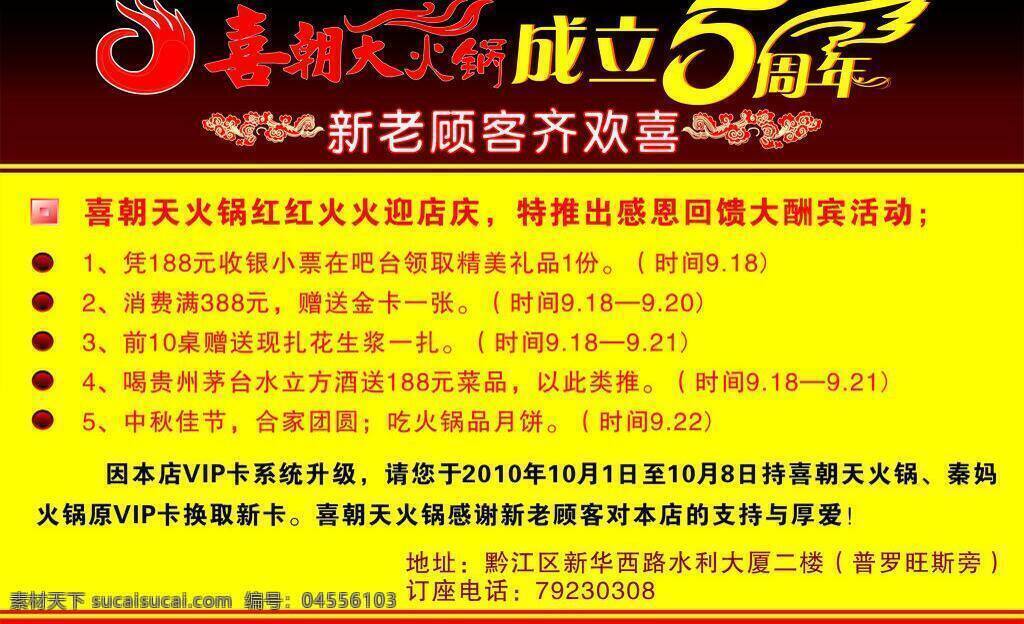 喜朝天火锅 成立5周年

新老顾客齐欢喜

喜朝天火锅红红火火迎店庆，特推出感恩回馈大酬宾活动；

1、凭188元收银小票在吧台领取精美礼品1份。（时间9.18）

2、消费满388元，赠送金卡一张。（时间9.18—9.20）

3、前10桌赠送现扎花生浆一扎。（时间9.18—9.21）

4、喝贵州茅台水立方酒送188元菜品，以此类推。（时间9.18—9.21）

5、中秋佳节，合家团圆；吃火锅品月饼。（时间9.22）

因本店VIP卡系统升级，请您于2010年10月1日至10月8日持喜朝天火锅、秦妈火锅原VIP卡换取新卡。喜朝天火锅感谢新老顾客对本店的支持与厚爱！

地址：黔江区新华西路水利大厦二楼（普罗旺斯旁）
订座电话：79230308

素材天下 sucaisucai.com 编号：04556103